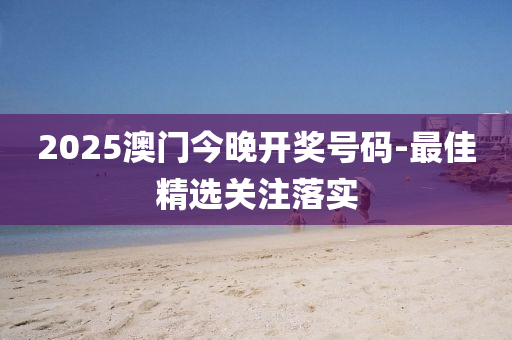 2025澳门今晚开奖号码-最佳精选关注落实